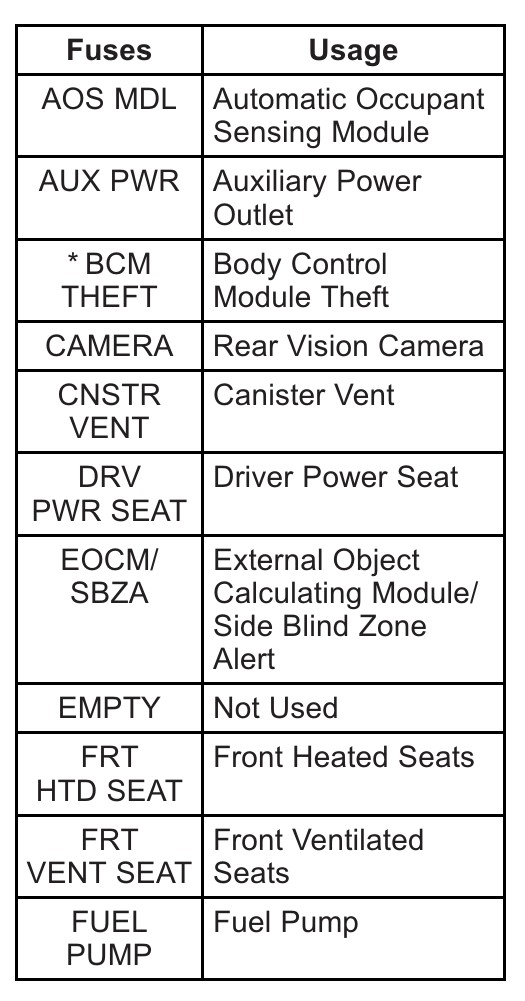 | Fuses | Usage |
|---|---|
| AOS MDL | Automatic Occupant Sensing Module |
| AUX PWR | Auxiliary Power Outlet |
| * BCM THEFT | Body Control Module Theft |
| CAMERA | Rear Vision Camera |
| CNSTR VENT | Canister Vent |
| DRV PWR SEAT | Driver Power Seat |
| EOCM/ SBZA | External Object Calculating Module/ Side Blind Zone Alert |
| EMPTY | Not Used |
| FRT HTD SEAT | Front Heated Seats |
| FRT VENT SEAT | Front Ventilated Seats |
| FUEL PUMP | Fuel Pump |